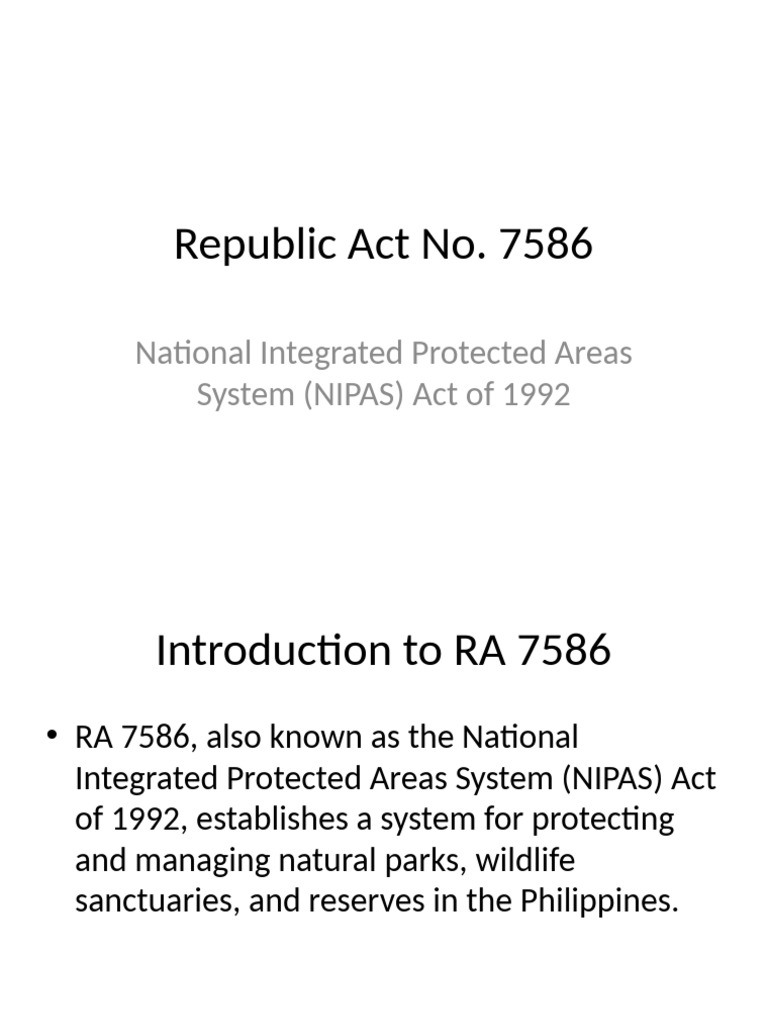 Republic Act No. 7586

National Integrated Protected Areas System (NIPAS) Act of 1992

Introduction to RA 7586

• RA 7586, also known as the National Integrated Protected Areas System (NIPAS) Act of 1992, establishes a system for protecting and managing natural parks, wildlife sanctuaries, and reserves in the Philippines.